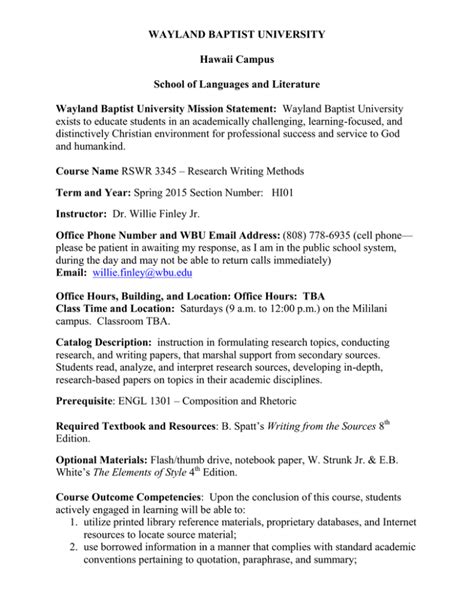 WAYLAND BAPTIST UNIVERSITY

Hawaii Campus

School of Languages and Literature

Wayland Baptist University Mission Statement: Wayland Baptist University exists to educate students in an academically challenging, learning-focused, and distinctively Christian environment for professional success and service to God and humankind.

Course Name RSWR 3345 – Research Writing Methods

Term and Year: Spring 2015 Section Number: HI01

Instructor: Dr. Willie Finley Jr.

Office Phone Number and WBU Email Address: (808) 778-6935 (cell phone—please be patient in awaiting my response, as I am in the public school system, during the day and may not be able to return calls immediately)
Email: willie.finley@wbu.edu

Office Hours, Building, and Location: Office Hours: TBA
Class Time and Location: Saturdays (9 a.m. to 12:00 p.m.) on the Mililani campus. Classroom TBA.

Catalog Description: instruction in formulating research topics, conducting research, and writing papers, that marshal support from secondary sources. Students read, analyze, and interpret research sources, developing in-depth, research-based papers on topics in their academic disciplines.

Prerequisite: ENGL 1301 – Composition and Rhetoric

Required Textbook and Resources: B. Spatt's Writing from the Sources $8^{th}$ Edition.

Optional Materials: Flash/thumb drive, notebook paper, W. Strunk Jr. & E.B. White's The Elements of Style $4^{th}$ Edition.

Course Outcome Competencies: Upon the conclusion of this course, students actively engaged in learning will be able to:
1. utilize printed library reference materials, proprietary databases, and Internet resources to locate source material;
2. use borrowed information in a manner that complies with standard academic conventions pertaining to quotation, paraphrase, and summary;